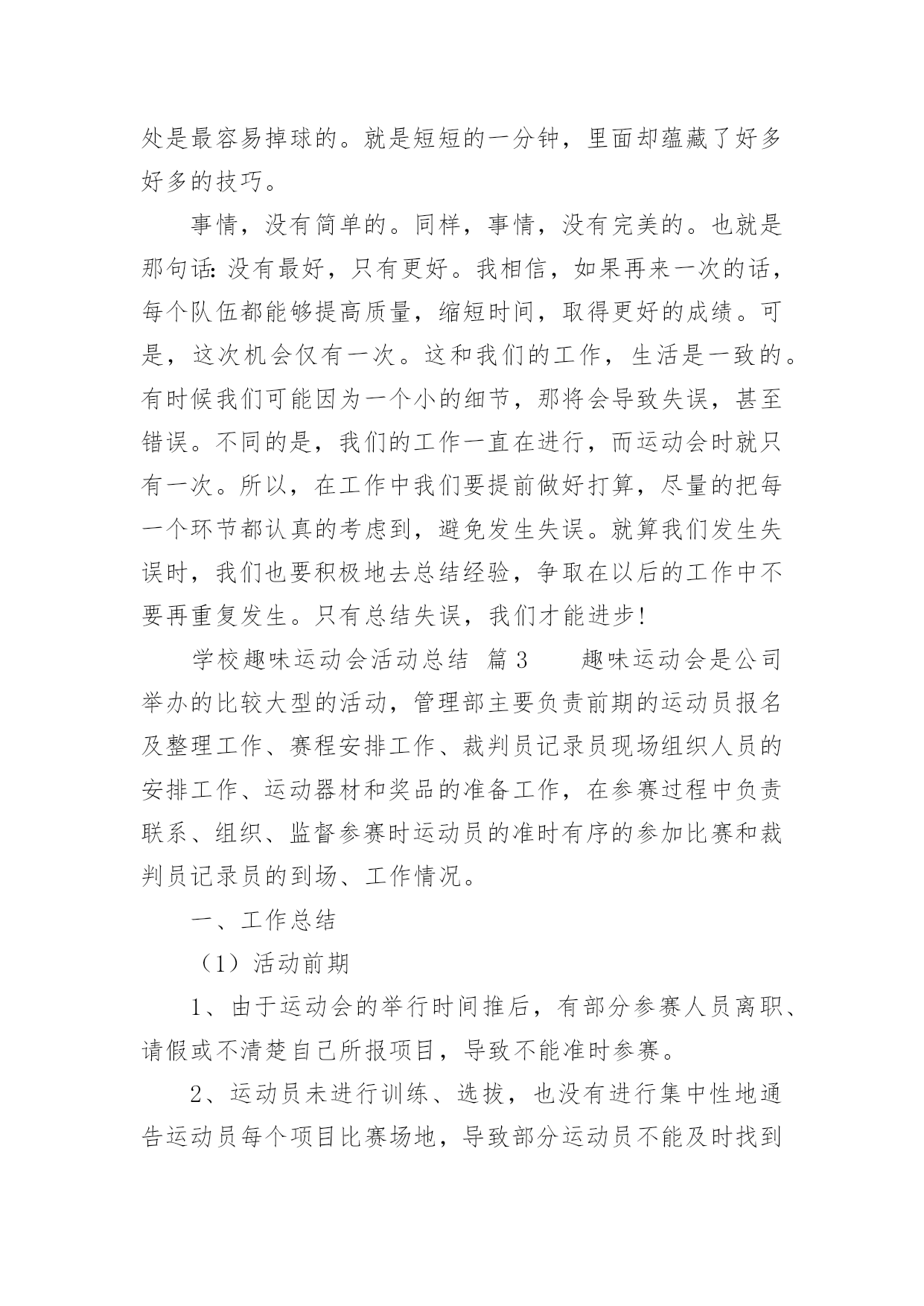 处是最容易掉球的。就是短短的一分钟，里面却蕴藏了好多好多的技巧。

事情，没有简单的。同样，事情，没有完美的。也就是那句话：没有最好，只有更好。我相信，如果再来一次的话，每个队伍都能够提高质量，缩短时间，取得更好的成绩。可是，这次机会仅有一次。这和我们的工作，生活是一致的。有时候我们可能因为一个小的细节，那将会导致失误，甚至错误。不同的是，我们的工作一直在进行，而运动会时就只有一次。所以，在工作中我们要提前做好打算，尽量的把每一个环节都认真的考虑到，避免发生失误。就算我们发生失误时，我们也要积极地去总结经验，争取在以后的工作中不要再重复发生。只有总结失误，我们才能进步！

学校趣味运动会活动总结 篇3 趣味运动会是公司举办的比较大型的活动，管理部主要负责前期的运动员报名及整理工作、赛程安排工作、裁判员记录员现场组织人员的安排工作、运动器材和奖品的准备工作，在参赛过程中负责联系、组织、监督参赛时运动员的准时有序的参加比赛和裁判员记录员的到场、工作情况。

一、工作总结

（1）活动前期

1、由于运动会的举行时间推后，有部分参赛人员离职、请假或不清楚自己所报项目，导致不能准时参赛。

2、运动员未进行训练、选拔，也没有进行集中性地通告运动员每个项目比赛场地，导致部分运动员不能及时找到